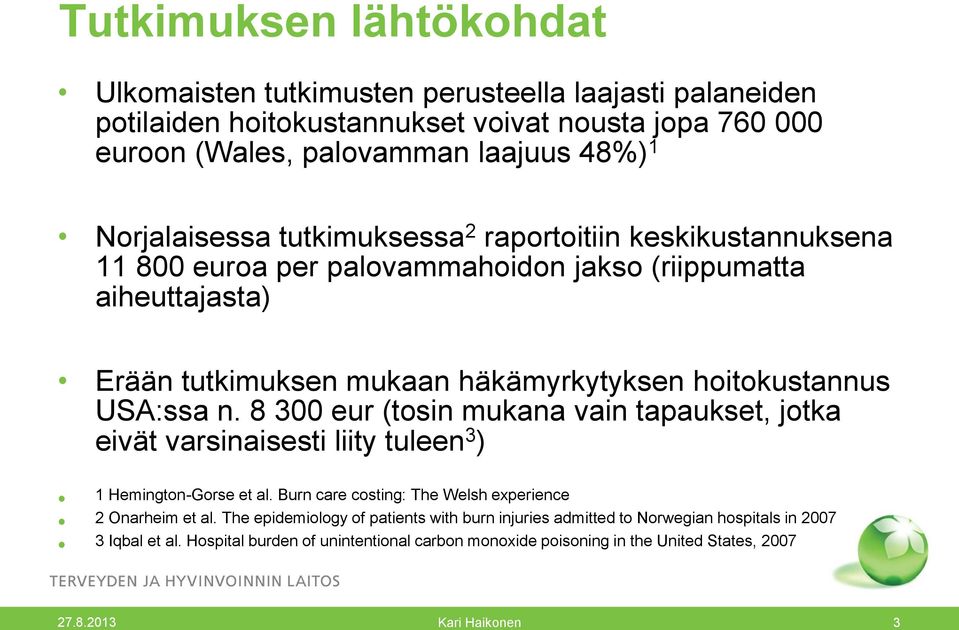 Tutkimuksen lähtökohdat

• Ulkomaisten tutkimusten perusteella laajasti palaneiden potilaiden hoitokustannukset voivat nousta jopa 760 000 euroon (Wales, palovamman laajuus 48%)$^1$

• Norjalaisessa tutkimuksessa$^2$ raportoitiin keskikustannuksena 11 800 euroa per palovammahoidon jakso (riippumatta aiheuttajasta)

• Erään tutkimuksen mukaan häkämyrkytyksen hoitokustannus USA:ssa n. 8 300 eur (tosin mukana vain tapaukset, jotka eivät varsinaisesti liity tuleen$^3$)

• 1 Hemington-Gorse et al. Burn care costing: The Welsh experience
• 2 Onarheim et al. The epidemiology of patients with burn injuries admitted to Norwegian hospitals in 2007
• 3 Iqbal et al. Hospital burden of unintentional carbon monoxide poisoning in the United States, 2007

TERVEYDEN JA HYVINVOINNIN LAITOS

27.8.2013 Kari Haikonen 3